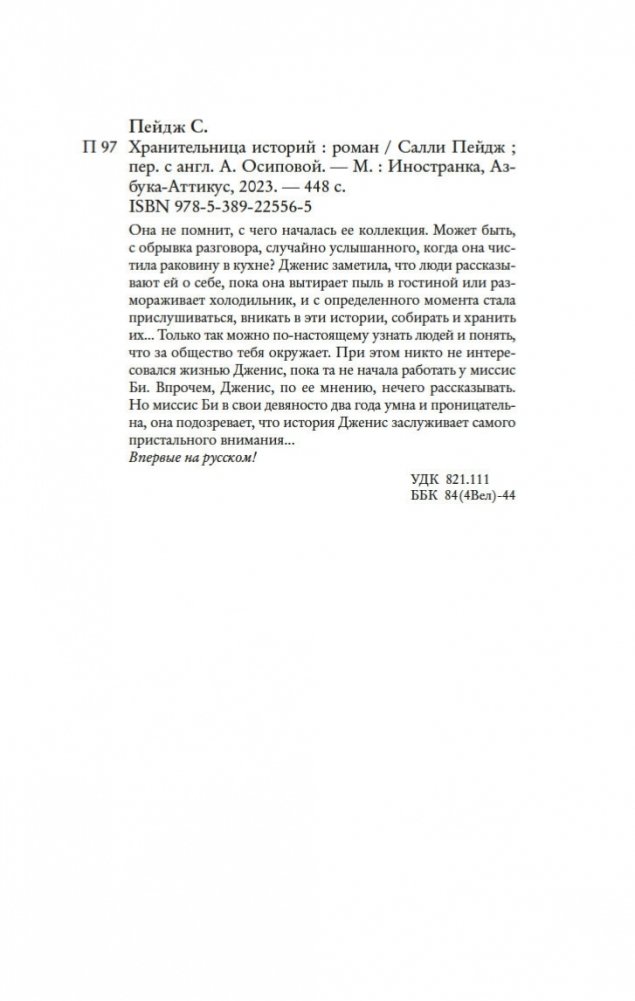 Пейдж С.

П 97 Хранительница историй : роман / Салли Пейдж ; пер. с англ. А. Осиповой. — М. : Иностранка, Азбука-Аттикус, 2023. — 448 с.
ISBN 978-5-389-22556-5

Она не помнит, с чего началась ее коллекция. Может быть, с обрывка разговора, случайно услышанного, когда она чистила раковину в кухне? Дженис заметила, что люди рассказывают ей о себе, пока она вытирает пыль в гостиной или размораживает холодильник, и с определенного момента стала прислушиваться, вникать в эти истории, собирать и хранить их... Только так можно по-настоящему узнать людей и понять, что за общество тебя окружает. При этом никто не интересовался жизнью Дженис, пока та не начала работать у миссис Би. Впрочем, Дженис, по ее мнению, нечего рассказывать. Но миссис Би в свои девяносто два года умна и проницательна, она подозревает, что история Дженис заслуживает самого пристального внимания...
Впервые на русском!

УДК 821.111
ББК 84(4Вел)-44